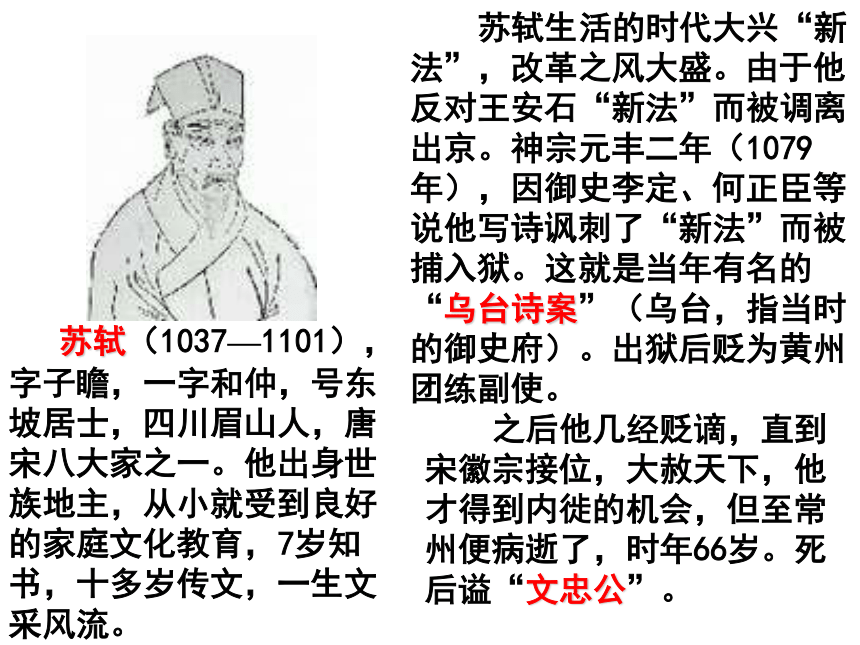 苏轼（1037—1101），字子瞻，一字和仲，号东坡居士，四川眉山人，唐宋八大家之一。他出身世族地主，从小就受到良好的家庭文化教育，7岁知书，十多岁传文，一生文采风流。

苏轼生活的时代大兴“新法”，改革之风大盛。由于他反对王安石“新法”而被调离出京。神宗元丰二年（1079年），因御史李定、何正臣等说他写诗讽刺了“新法”而被捕入狱。这就是当年有名的“乌台诗案”（乌台，指当时的御史府）。出狱后贬为黄州团练副使。

之后他几经贬谪，直到宋徽宗接位，大赦天下，他才得到内徙的机会，但至常州便病逝了，时年66岁。死后谥“文忠公”。